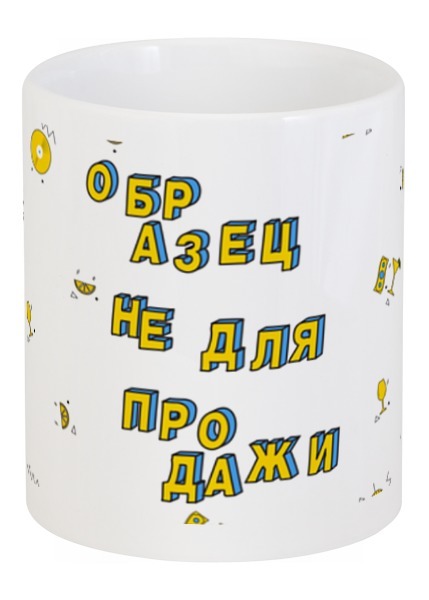 ОБР АЗЕЦ НЕ ДЛЯ ПРО ДАЖИ